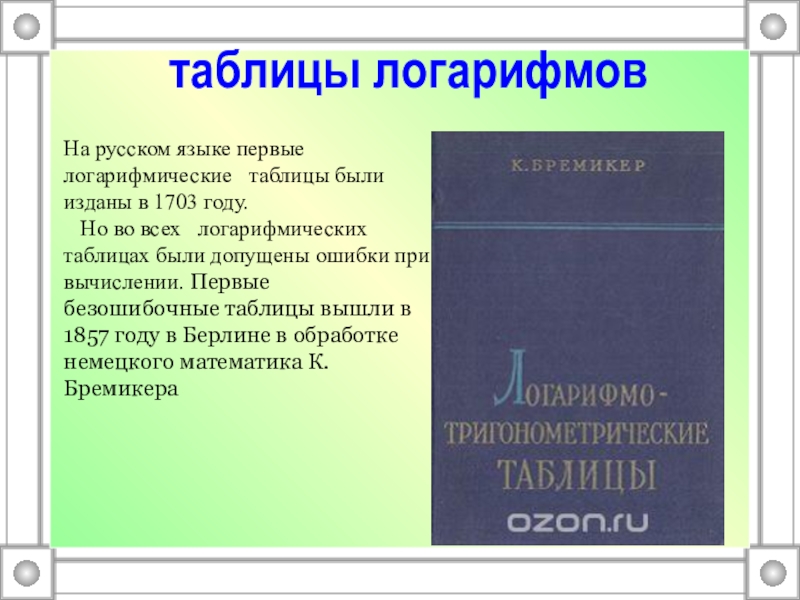 таблицы логарифмов

На русском языке первые логарифмические таблицы были изданы в 1703 году.

Но во всех логарифмических таблицах были допущены ошибки при вычислении. Первые безошибочные таблицы вышли в 1857 году в Берлине в обработке немецкого математика К. Бремикера

К. БРЕМИКЕР

ЛОГАРИФМО-ТРИГОНОМЕТРИЧЕСКИЕ ТАБЛИЦЫ

ozon.ru